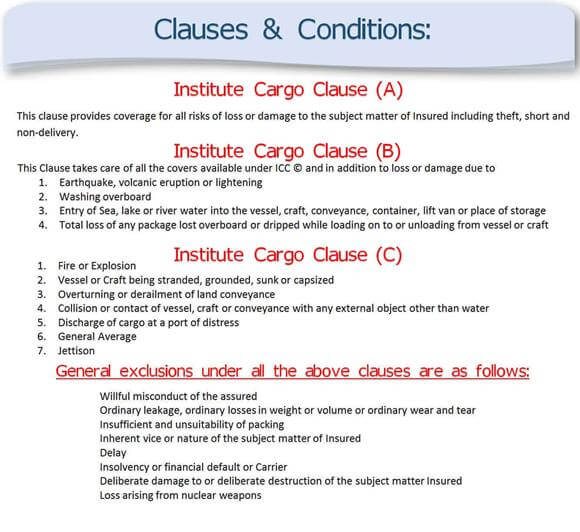 Clauses & Conditions:

Institute Cargo Clause (A)

This clause provides coverage for all risks of loss or damage to the subject matter of Insured including theft, short and non-delivery.

Institute Cargo Clause (B)

This Clause takes care of all the covers available under ICC © and in addition to loss or damage due to
1. Earthquake, volcanic eruption or lightening
2. Washing overboard
3. Entry of Sea, lake or river water into the vessel, craft, conveyance, container, lift van or place of storage
4. Total loss of any package lost overboard or dripped while loading on to or unloading from vessel or craft

Institute Cargo Clause (C)

1. Fire or Explosion
2. Vessel or Craft being stranded, grounded, sunk or capsized
3. Overturning or derailment of land conveyance
4. Collision or contact of vessel, craft or conveyance with any external object other than water
5. Discharge of cargo at a port of distress
6. General Average
7. Jettison

General exclusions under all the above clauses are as follows:

Willful misconduct of the assured
Ordinary leakage, ordinary losses in weight or volume or ordinary wear and tear
Insufficient and unsuitability of packing
Inherent vice or nature of the subject matter of Insured
Delay
Insolvency or financial default or Carrier
Deliberate damage to or deliberate destruction of the subject matter Insured
Loss arising from nuclear weapons